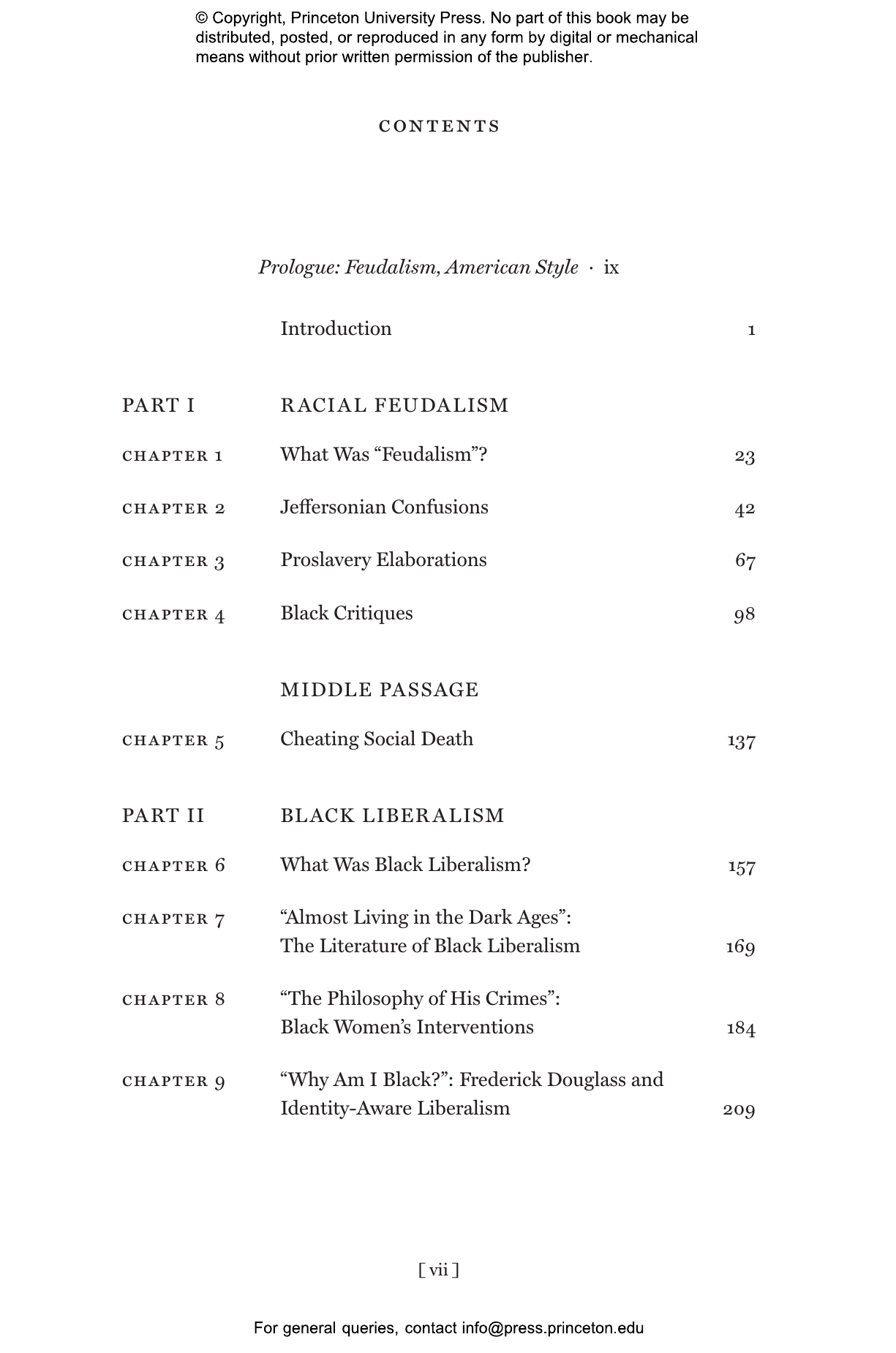 © Copyright, Princeton University Press. No part of this book may be distributed, posted, or reproduced in any form by digital or mechanical means without prior written permission of the publisher.

CONTENTS

Prologue: Feudalism, American Style · ix

Introduction 1

PART I RACIAL FEUDALISM

CHAPTER 1 What Was "Feudalism"? 23

CHAPTER 2 Jeffersonian Confusions 42

CHAPTER 3 Proslavery Elaborations 67

CHAPTER 4 Black Critiques 98

MIDDLE PASSAGE

CHAPTER 5 Cheating Social Death 137

PART II BLACK LIBERALISM

CHAPTER 6 What Was Black Liberalism? 157

CHAPTER 7 "Almost Living in the Dark Ages": The Literature of Black Liberalism 169

CHAPTER 8 "The Philosophy of His Crimes": Black Women's Interventions 184

CHAPTER 9 "Why Am I Black?": Frederick Douglass and Identity-Aware Liberalism 209

[ vii ]

For general queries, contact info@press.princeton.edu